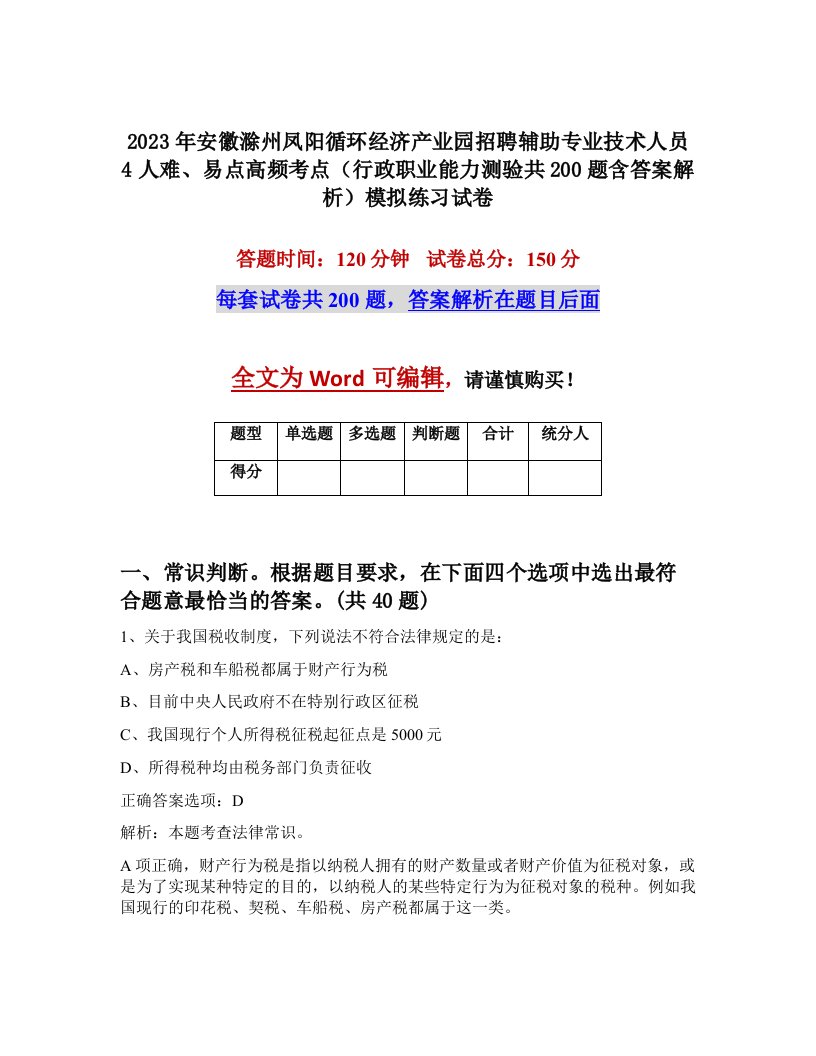 2023年安徽滁州凤阳循环经济产业园招聘辅助专业技术人员4人难、易点高频考点（行政职业能力测验共200题含答案解析）模拟练习试卷

答题时间：120分钟　试卷总分：150分

每套试卷共200题，答案解析在题目后面

全文为Word可编辑，请谨慎购买！

| 题型 | 单选题 | 多选题 | 判断题 | 合计 | 统分人 |
|---|---|---|---|---|---|
| 得分 | | | | | |

一、常识判断。根据题目要求，在下面四个选项中选出最符合题意最恰当的答案。(共40题)

1、关于我国税收制度，下列说法不符合法律规定的是：

A、房产税和车船税都属于财产行为税

B、目前中央人民政府不在特别行政区征税

C、我国现行个人所得税征税起征点是5000元

D、所得税种均由税务部门负责征收

正确答案选项：D

解析：本题考查法律常识。

A项正确，财产行为税是指以纳税人拥有的财产数量或者财产价值为征税对象，或是为了实现某种特定的目的，以纳税人的某些特定行为为征税对象的税种。例如我国现行的印花税、契税、车船税、房产税都属于这一类。